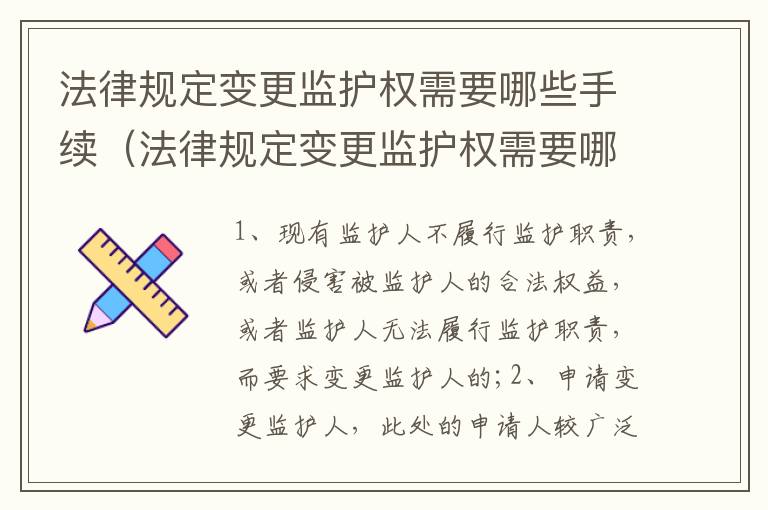 法律规定变更监护权需要哪些手续（法律规定变更监护权需要哪

1、现有监护人不履行监护职责，或者侵害被监护人的合法权益，或者监护人无法履行监护职责，而要求变更监护人的；2、申请变更监护人，此处的申请人较广泛